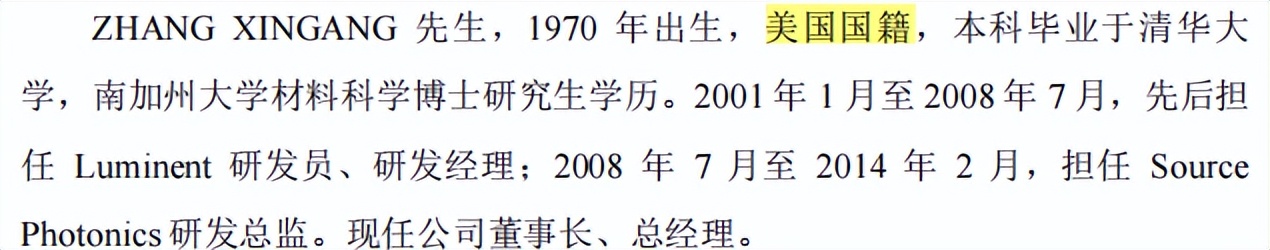 ZHANG XINGANG 先生，1970 年出生，美国国籍，本科毕业于清华大学，南加州大学材料科学博士研究生学历。2001 年 1 月至 2008 年 7 月，先后担任 Luminent 研发员、研发经理；2008 年 7 月至 2014 年 2 月，担任 Source Photonics 研发总监。现任公司董事长、总经理。